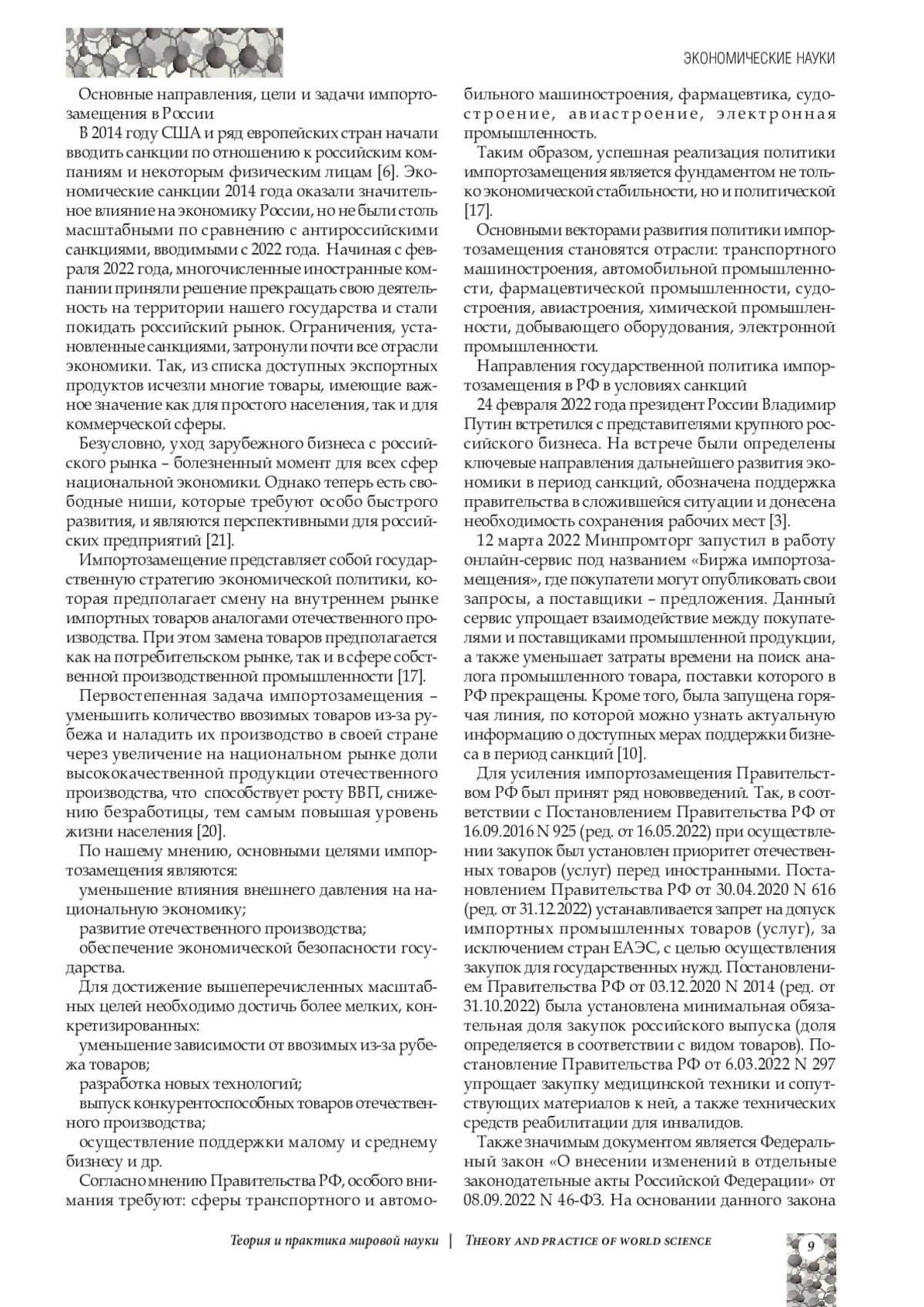 ЭКОНОМИЧЕСКИЕ НАУКИ

Основные направления, цели и задачи импортозамещения в России

В 2014 году США и ряд европейских стран начали вводить санкции по отношению к российским компаниям и некоторым физическим лицам [6]. Экономические санкции 2014 года оказали значительное влияние на экономику России, но не были столь масштабными по сравнению с антироссийскими санкциями, вводимыми с 2022 года. Начиная с февраля 2022 года, многочисленные иностранные компании приняли решение прекращать свою деятельность на территории нашего государства и стали покидать российский рынок. Ограничения, установленные санкциями, затронули почти все отрасли экономики. Так, из списка доступных экспортных продуктов исчезли многие товары, имеющие важное значение как для простого населения, так и для коммерческой сферы.

Безусловно, уход зарубежного бизнеса с российского рынка – болезненный момент для всех сфер национальной экономики. Однако теперь есть свободные ниши, которые требуют особо быстрого развития, и являются перспективными для российских предприятий [21].

Импортозамещение представляет собой государственную стратегию экономической политики, которая предполагает смену на внутреннем рынке импортных товаров аналогами отечественного производства. При этом замена товаров предполагается как на потребительском рынке, так и в сфере собственной производственной промышленности [17].

Первостепенная задача импортозамещения – уменьшить количество ввозимых товаров из-за рубежа и наладить их производство в своей стране через увеличение на национальном рынке доли высококачественной продукции отечественного производства, что способствует росту ВВП, снижению безработицы, тем самым повышая уровень жизни населения [20].

По нашему мнению, основными целями импортозамещения являются:

уменьшение влияния внешнего давления на национальную экономику;

развитие отечественного производства;

обеспечение экономической безопасности государства.

Для достижение вышеперечисленных масштабных целей необходимо достичь более мелких, конкретизированных:

уменьшение зависимости от ввозимых из-за рубежа товаров;

разработка новых технологий;

выпуск конкурентоспособных товаров отечественного производства;

осуществление поддержки малому и среднему бизнесу и др.

Согласно мнению Правительства РФ, особого внимания требуют: сферы транспортного и автомобильного машиностроения, фармацевтика, судостроение, авиастроение, электронная промышленность.

Таким образом, успешная реализация политики импортозамещения является фундаментом не только экономической стабильности, но и политической [17].

Основными векторами развития политики импортозамещения становятся отрасли: транспортного машиностроения, автомобильной промышленности, фармацевтической промышленности, судостроения, авиастроения, химической промышленности, добывающего оборудования, электронной промышленности.

Направления государственной политика импортозамещения в РФ в условиях санкций

24 февраля 2022 года президент России Владимир Путин встретился с представителями крупного российского бизнеса. На встрече были определены ключевые направления дальнейшего развития экономики в период санкций, обозначена поддержка правительства в сложившейся ситуации и донесена необходимость сохранения рабочих мест [3].

12 марта 2022 Минпромторг запустил в работу онлайн-сервис под названием «Биржа импортозамещения», где покупатели могут опубликовать свои запросы, а поставщики – предложения. Данный сервис упрощает взаимодействие между покупателями и поставщиками промышленной продукции, а также уменьшает затраты времени на поиск аналога промышленного товара, поставки которого в РФ прекращены. Кроме того, была запущена горячая линия, по которой можно узнать актуальную информацию о доступных мерах поддержки бизнеса в период санкций [10].

Для усиления импортозамещения Правительством РФ был принят ряд нововведений. Так, в соответствии с Постановлением Правительства РФ от 16.09.2016 N 925 (ред. от 16.05.2022) при осуществлении закупок был установлен приоритет отечественных товаров (услуг) перед иностранными. Постановлением Правительства РФ от 30.04.2020 N 616 (ред. от 31.12.2022) устанавливается запрет на допуск импортных промышленных товаров (услуг), за исключением стран ЕАЭС, с целью осуществления закупок для государственных нужд. Постановлением Правительства РФ от 03.12.2020 N 2014 (ред. от 31.10.2022) была установлена минимальная обязательная доля закупок российского выпуска (доля определяется в соответствии с видом товаров). Постановление Правительства РФ от 6.03.2022 N 297 упрощает закупку медицинской техники и сопутствующих материалов к ней, а также технических средств реабилитации для инвалидов.

Также значимым документом является Федеральный закон «О внесении изменений в отдельные законодательные акты Российской Федерации» от 08.09.2022 N 46-ФЗ. На основании данного закона

Теория и практика мировой науки | THEORY AND PRACTICE OF WORLD SCIENCE

9